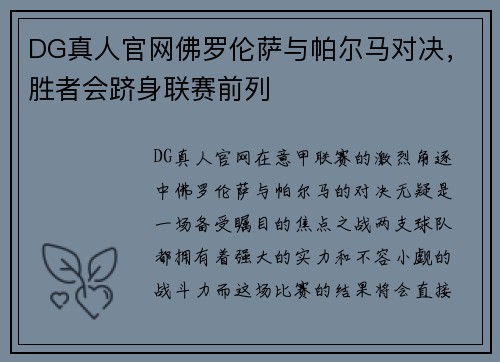 DG真人官网佛罗伦萨与帕尔马对决，胜者会跻身联赛前列

DG真人官网在意甲联赛的激烈角逐中佛罗伦萨与帕尔马的对决无疑是一场备受瞩目的焦点之战两支球队都拥有着强大的实力和不容小觑的战斗力而这场比赛的结果将会直接